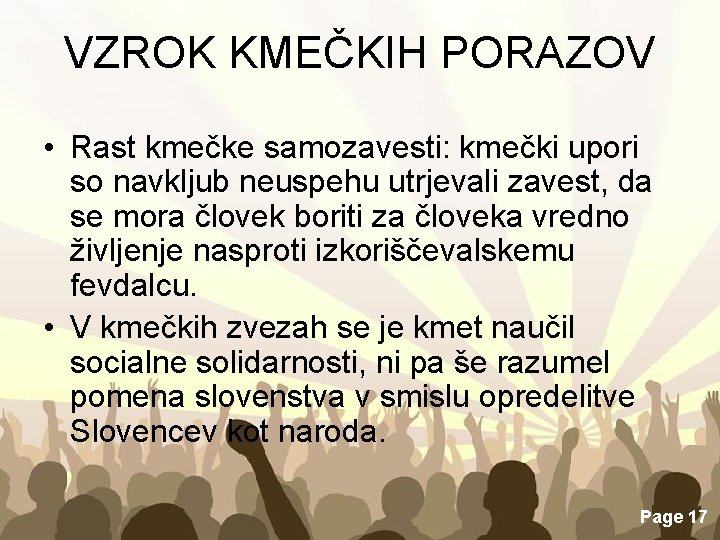 VZROK KMEČKIH PORAZOV

• Rast kmečke samozavesti: kmečki upori so navkljub neuspehu utrjevali zavest, da se mora človek boriti za človeka vredno življenje nasproti izkoriščevalskemu fevdalcu.

• V kmečkih zvezah se je kmet naučil socialne solidarnosti, ni pa še razumel pomena slovenstva v smislu opredelitve Slovencev kot naroda.

Page 17